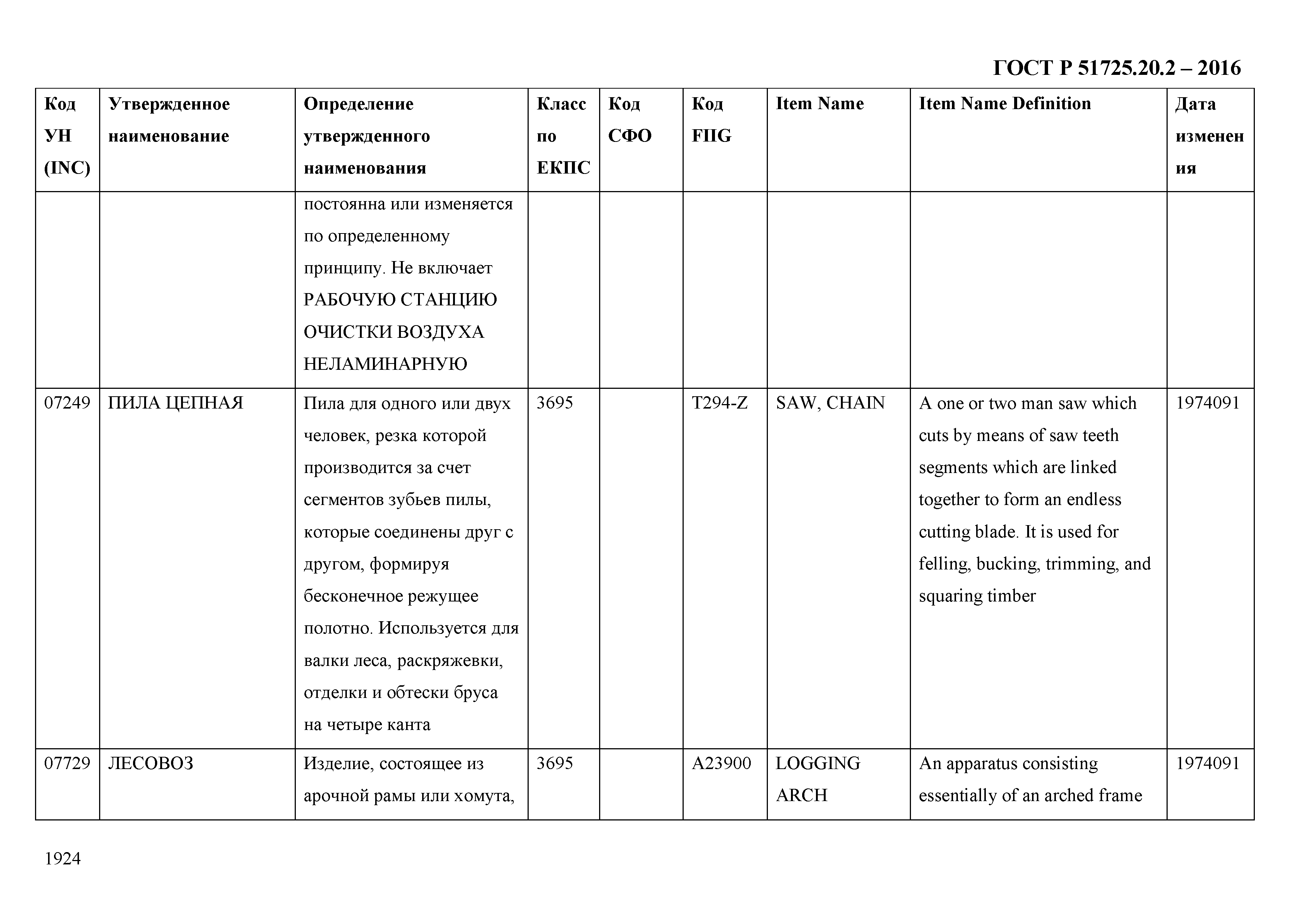 ГОСТ Р 51725.20.2 – 2016

| Код УН (INC) | Утвержденное наименование | Определение утвержденного наименования | Класс по ЕКПС | Код СФО | Код FIIG | Item Name | Item Name Definition | Дата изменения |
|---|---|---|---|---|---|---|---|---|
| | | постоянна или изменяется по определенному принципу. Не включает РАБОЧУЮ СТАНЦИЮ ОЧИСТКИ ВОЗДУХА НЕЛАМИНАРНУЮ | | | | | | |
| 07249 | ПИЛА ЦЕПНАЯ | Пила для одного или двух человек, резка которой производится за счет сегментов зубьев пилы, которые соединены друг с другом, формируя бесконечное режущее полотно. Используется для валки леса, раскряжевки, отделки и обтески бруса на четыре канта | 3695 | | T294-Z | SAW, CHAIN | A one or two man saw which cuts by means of saw teeth segments which are linked together to form an endless cutting blade. It is used for felling, bucking, trimming, and squaring timber | 1974091 |
| 07729 | ЛЕСОВОЗ | Изделие, состоящее из арочной рамы или хомута, | 3695 | | A23900 | LOGGING ARCH | An apparatus consisting essentially of an arched frame | 1974091 |

1924